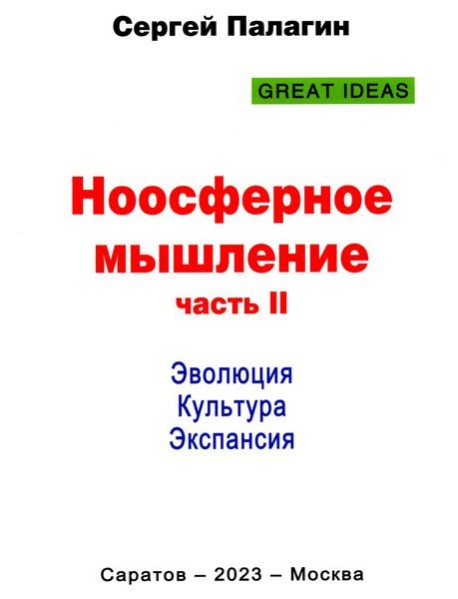 Сергей Палагин

GREAT IDEAS

Ноосферное мышление
часть II

Эволюция
Культура
Экспансия

Саратов – 2023 – Москва